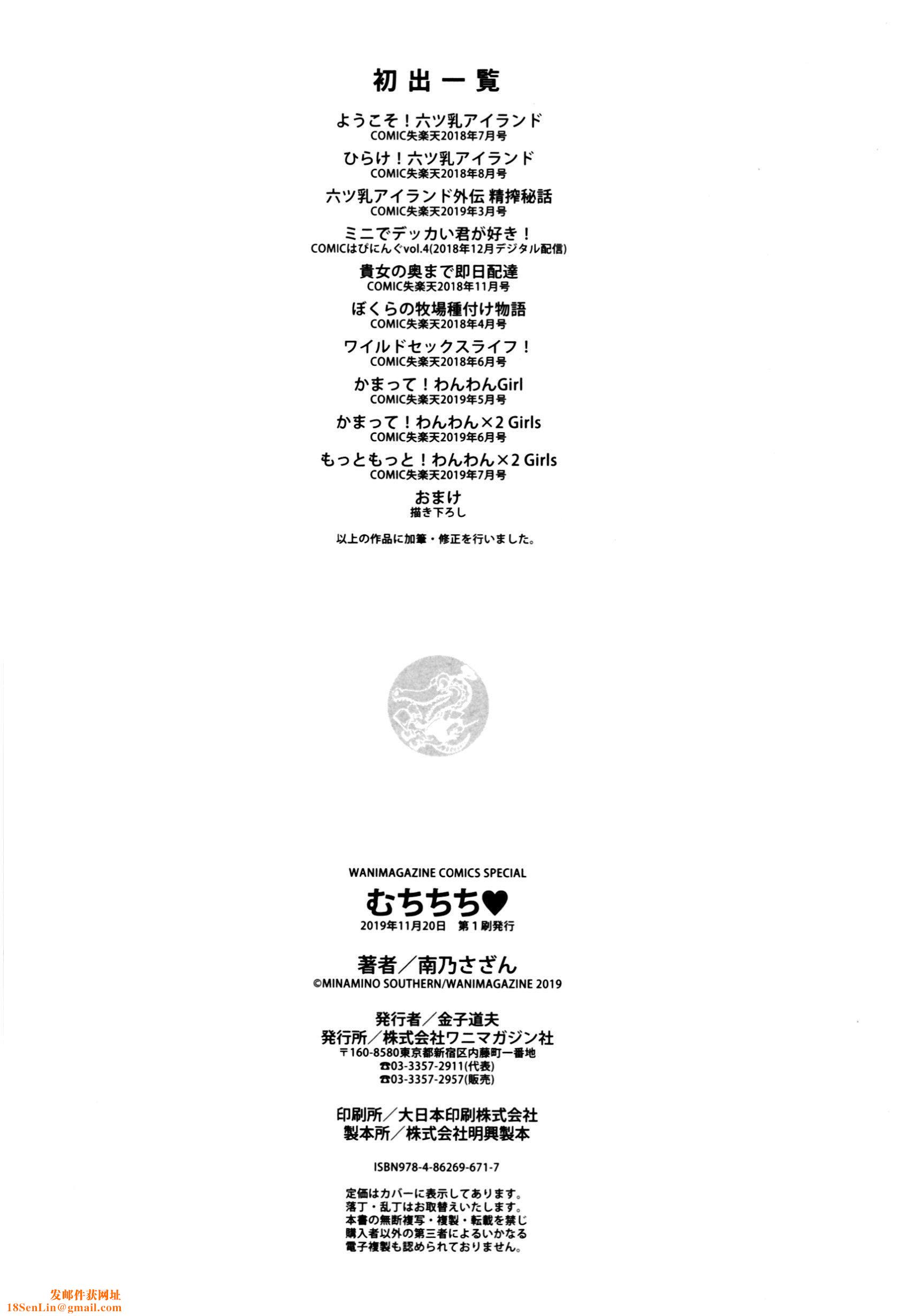 初出一覧

ようこそ！六ツ乳アイランド
COMIC失楽天2018年7月号

ひらけ！六ツ乳アイランド
COMIC失楽天2018年8月号

六ツ乳アイランド外伝 精搾秘話
COMIC失楽天2019年3月号

ミニでデッカい君が好き！
COMICはぴにんぐvol.4(2018年12月デジタル配信)

貴女の奥まで即日配達
COMIC失楽天2018年11月号

ぼくらの牧場種付け物語
COMIC失楽天2018年4月号

ワイルドセックスライフ！
COMIC失楽天2018年6月号

かまって！わんわんGirl
COMIC失楽天2019年5月号

かまって！わんわん×2 Girls
COMIC失楽天2019年6月号

もっともっと！わんわん×2 Girls
COMIC失楽天2019年7月号

おまけ
描き下ろし

以上の作品に加筆・修正を行いました。

WANIMAGAZINE COMICS SPECIAL
むちちち♥
2019年11月20日 第1刷発行

著者／南乃さざん
©MINAMINO SOUTHERN/WANIMAGAZINE 2019

発行者／金子道夫
発行所／株式会社ワニマガジン社
〒160-8580東京都新宿区内藤町一番地
☎03-3357-2911(代表)
☎03-3357-2957(販売)

印刷所／大日本印刷株式会社
製本所／株式会社明興製本

ISBN978-4-86269-671-7

定価はカバーに表示してあります。
落丁・乱丁はお取替えいたします。
本書の無断複写・複製・転載を禁じ
購入者以外の第三者によるいかなる
電子複製も認められておりません。

发邮件获网址
18SenLin@gmail.com